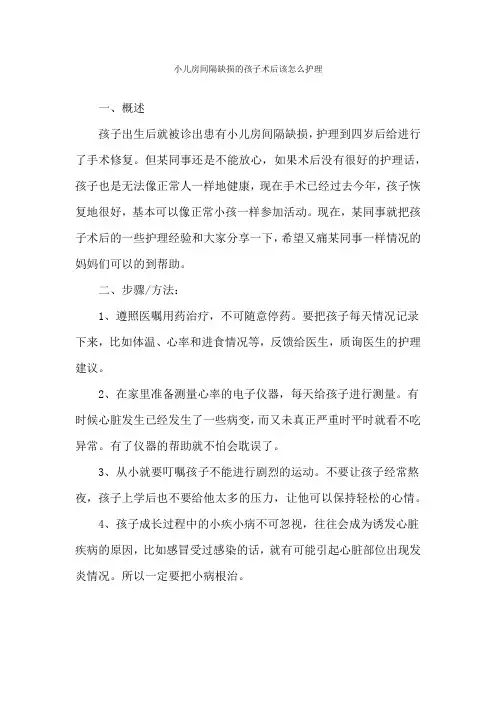 小儿房间隔缺损的孩子术后该怎么护理

一、概述

孩子出生后就被诊出患有小儿房间隔缺损，护理到四岁后给进行了手术修复。但某同事还是不能放心，如果术后没有很好的护理话，孩子也是无法像正常人一样地健康，现在手术已经过去今年，孩子恢复地很好，基本可以像正常小孩一样参加活动。现在，某同事就把孩子术后的一些护理经验和大家分享一下，希望又痛某同事一样情况的妈妈们可以的到帮助。

二、步骤/方法：

1、遵照医嘱用药治疗，不可随意停药。要把孩子每天情况记录下来，比如体温、心率和进食情况等，反馈给医生，质询医生的护理建议。

2、在家里准备测量心率的电子仪器，每天给孩子进行测量。有时候心脏发生已经发生了一些病变，而又未真正严重时平时就看不吃异常。有了仪器的帮助就不怕会耽误了。

3、从小就要叮嘱孩子不能进行剧烈的运动。不要让孩子经常熬夜，孩子上学后也不要给他太多的压力，让他可以保持轻松的心情。

4、孩子成长过程中的小疾小病不可忽视，往往会成为诱发心脏疾病的原因，比如感冒受过感染的话，就有可能引起心脏部位出现发炎情况。所以一定要把小病根治。